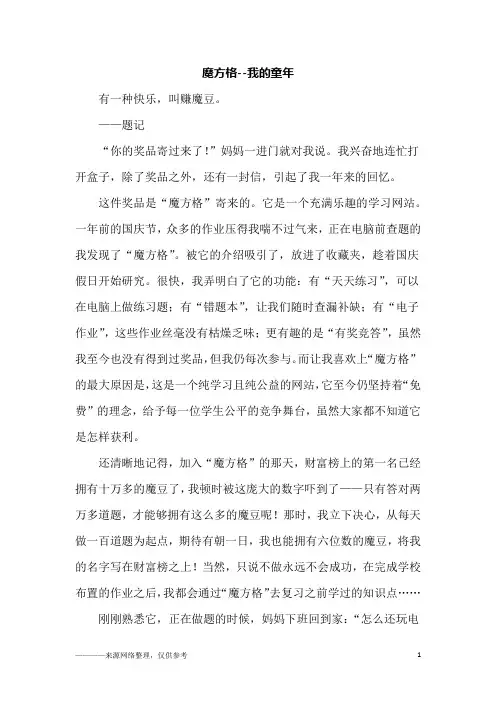 魔方格--我的童年

有一种快乐，叫赚魔豆。

——题记

“你的奖品寄过来了！”妈妈一进门就对我说。我兴奋地连忙打开盒子，除了奖品之外，还有一封信，引起了我一年来的回忆。

这件奖品是“魔方格”寄来的。它是一个充满乐趣的学习网站。一年前的国庆节，众多的作业压得我喘不过气来，正在电脑前查题的我发现了“魔方格”。被它的介绍吸引了，放进了收藏夹，趁着国庆假日开始研究。很快，我弄明白了它的功能：有“天天练习”，可以在电脑上做练习题；有“错题本”，让我们随时查漏补缺；有“电子作业”，这些作业丝毫没有枯燥乏味；更有趣的是“有奖竞答”，虽然我至今也没有得到过奖品，但我仍每次参与。而让我喜欢上“魔方格”的最大原因是，这是一个纯学习且纯公益的网站，它至今仍坚持着“免费”的理念，给予每一位学生公平的竞争舞台，虽然大家都不知道它是怎样获利。

还清晰地记得，加入“魔方格”的那天，财富榜上的第一名已经拥有十万多的魔豆了，我顿时被这庞大的数字吓到了——只有答对两万多道题，才能够拥有这么多的魔豆呢！那时，我立下决心，从每天做一百道题为起点，期待有朝一日，我也能拥有六位数的魔豆，将我的名字写在财富榜之上！当然，只说不做永远不会成功，在完成学校布置的作业之后，我都会通过“魔方格”去复习之前学过的知识点……

刚刚熟悉它，正在做题的时候，妈妈下班回到家：“怎么还玩电

————来源网络整理，仅供参考

1